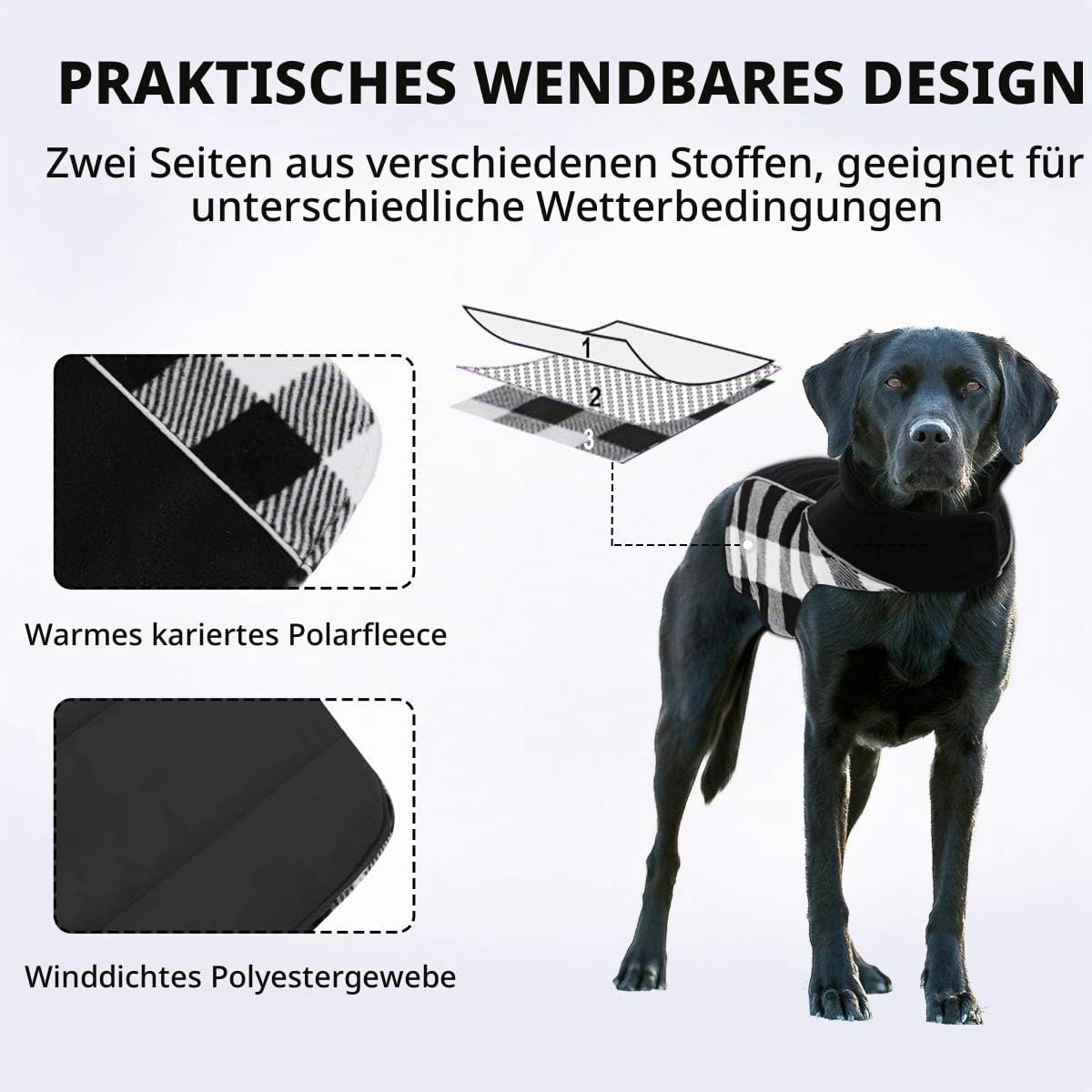 PRAKTISCHES WENDBARES DESIGN

Zwei Seiten aus verschiedenen Stoffen, geeignet für unterschiedliche Wetterbedingungen

1

2

3

Warmes kariertes Polarfleece

Winddichtes Polyestergewebe